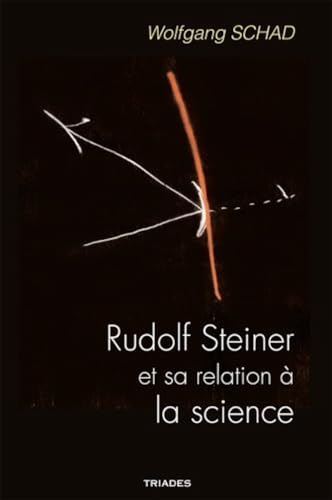 Wolfgang SCHAD

Rudolf Steiner
et sa relation à
la science

TRIADES